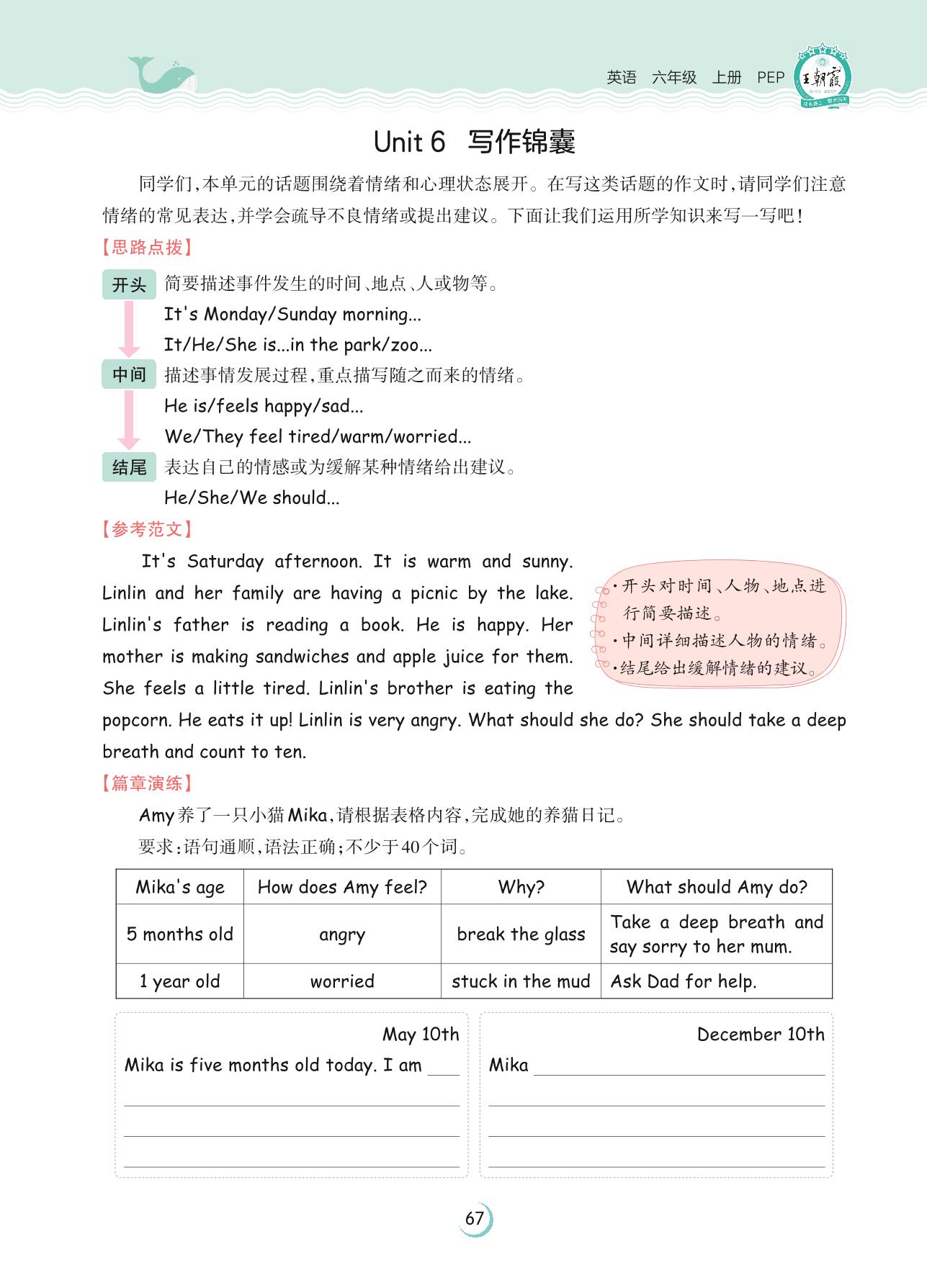 英语 六年级 上册 PEP 王朝霞

Unit 6 写作锦囊

同学们,本单元的话题围绕着情绪和心理状态展开。在写这类话题的作文时,请同学们注意情绪的常见表达,并学会疏导不良情绪或提出建议。下面让我们运用所学知识来写一写吧!

【思路点拨】

开头 简要描述事件发生的时间、地点、人或物等。
It's Monday/Sunday morning...
It/He/She is...in the park/zoo...

中间 描述事情发展过程,重点描写随之而来的情绪。
He is/feels happy/sad...
We/They feel tired/warm/worried...

结尾 表达自己的情感或为缓解某种情绪给出建议。
He/She/We should...

【参考范文】

It's Saturday afternoon. It is warm and sunny. Linlin and her family are having a picnic by the lake. Linlin's father is reading a book. He is happy. Her mother is making sandwiches and apple juice for them. She feels a little tired. Linlin's brother is eating the popcorn. He eats it up! Linlin is very angry. What should she do? She should take a deep breath and count to ten.

·开头对时间、人物、地点进行简要描述。
·中间详细描述人物的情绪。
·结尾给出缓解情绪的建议。

【篇章演练】

Amy养了一只小猫Mika,请根据表格内容,完成她的养猫日记。

要求:语句通顺,语法正确;不少于40个词。

| Mika's age | How does Amy feel? | Why? | What should Amy do? |
|---|---|---|---|
| 5 months old | angry | break the glass | Take a deep breath and say sorry to her mum. |
| 1 year old | worried | stuck in the mud | Ask Dad for help. |

May 10th
Mika is five months old today. I am ____

December 10th
Mika ____

67